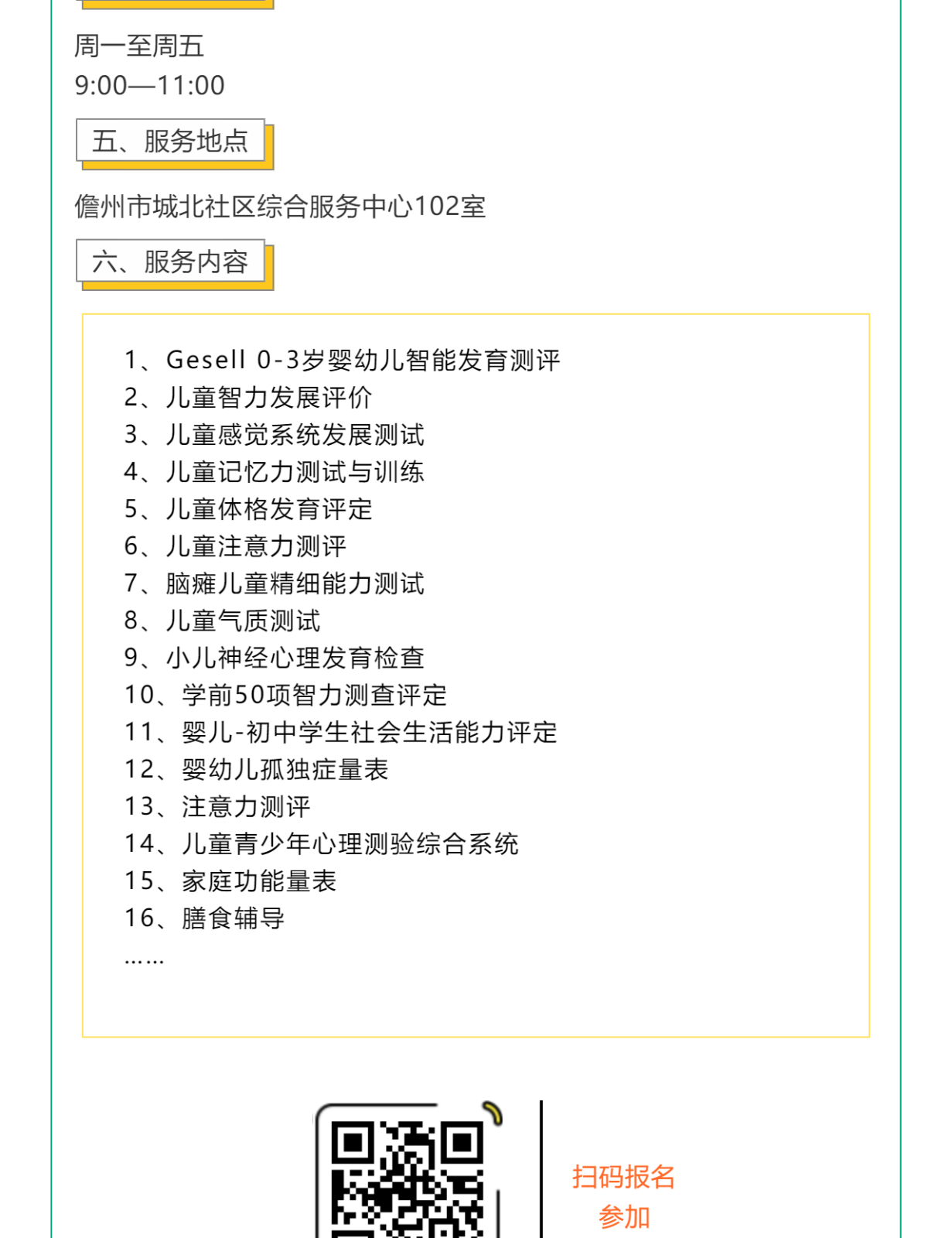 周一至周五
9:00—11:00

五、服务地点

儋州市城北社区综合服务中心102室

六、服务内容

1、Gesell 0-3岁婴幼儿智能发育测评
2、儿童智力发展评价
3、儿童感觉系统发展测试
4、儿童记忆力测试与训练
5、儿童体格发育评定
6、儿童注意力测评
7、脑瘫儿童精细能力测试
8、儿童气质测试
9、小儿神经心理发育检查
10、学前50项智力测查评定
11、婴儿-初中学生社会生活能力评定
12、婴幼儿孤独症量表
13、注意力测评
14、儿童青少年心理测验综合系统
15、家庭功能量表
16、膳食辅导
……

扫码报名
参加